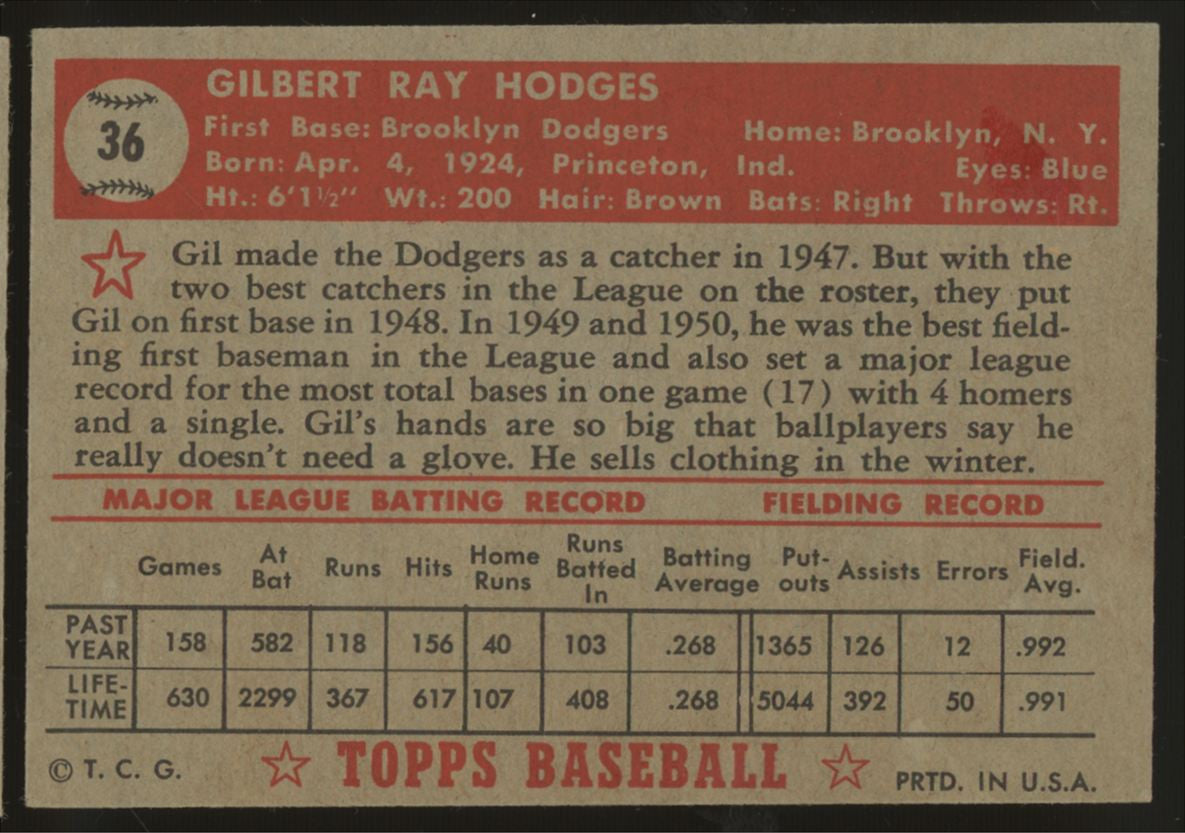 36

GILBERT RAY HODGES

First Base: Brooklyn Dodgers Home: Brooklyn, N. Y.
Born: Apr. 4, 1924, Princeton, Ind. Eyes: Blue
Ht.: 6'1½" Wt.: 200 Hair: Brown Bats: Right Throws: Rt.

Gil made the Dodgers as a catcher in 1947. But with the two best catchers in the League on the roster, they put Gil on first base in 1948. In 1949 and 1950, he was the best fielding first baseman in the League and also set a major league record for the most total bases in one game (17) with 4 homers and a single. Gil's hands are so big that ballplayers say he really doesn't need a glove. He sells clothing in the winter.

MAJOR LEAGUE BATTING RECORD FIELDING RECORD

| | Games | At Bat | Runs | Hits | Home Runs | Runs Batted In | Batting Average | Put-outs | Assists | Errors | Field. Avg. |
|---|---|---|---|---|---|---|---|---|---|---|---|
| PAST YEAR | 158 | 582 | 118 | 156 | 40 | 103 | .268 | 1365 | 126 | 12 | .992 |
| LIFE-TIME | 630 | 2299 | 367 | 617 | 107 | 408 | .268 | 5044 | 392 | 50 | .991 |

© T. C. G. TOPPS BASEBALL PRTD. IN U.S.A.